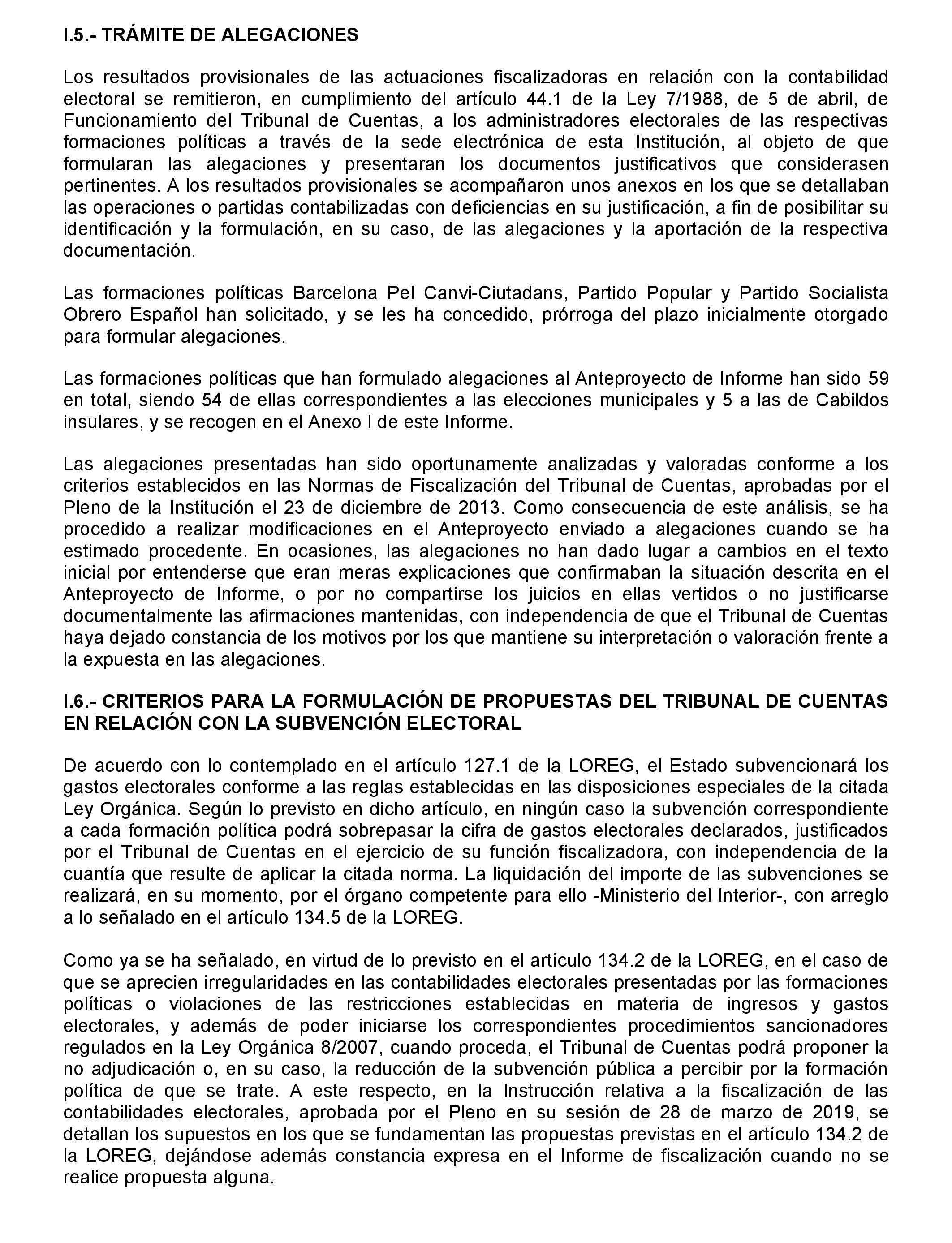 I.5.- TRÁMITE DE ALEGACIONES

Los resultados provisionales de las actuaciones fiscalizadoras en relación con la contabilidad electoral se remitieron, en cumplimiento del artículo 44.1 de la Ley 7/1988, de 5 de abril, de Funcionamiento del Tribunal de Cuentas, a los administradores electorales de las respectivas formaciones políticas a través de la sede electrónica de esta Institución, al objeto de que formularan las alegaciones y presentaran los documentos justificativos que considerasen pertinentes. A los resultados provisionales se acompañaron unos anexos en los que se detallaban las operaciones o partidas contabilizadas con deficiencias en su justificación, a fin de posibilitar su identificación y la formulación, en su caso, de las alegaciones y la aportación de la respectiva documentación.

Las formaciones políticas Barcelona Pel Canvi-Ciutadans, Partido Popular y Partido Socialista Obrero Español han solicitado, y se les ha concedido, prórroga del plazo inicialmente otorgado para formular alegaciones.

Las formaciones políticas que han formulado alegaciones al Anteproyecto de Informe han sido 59 en total, siendo 54 de ellas correspondientes a las elecciones municipales y 5 a las de Cabildos insulares, y se recogen en el Anexo I de este Informe.

Las alegaciones presentadas han sido oportunamente analizadas y valoradas conforme a los criterios establecidos en las Normas de Fiscalización del Tribunal de Cuentas, aprobadas por el Pleno de la Institución el 23 de diciembre de 2013. Como consecuencia de este análisis, se ha procedido a realizar modificaciones en el Anteproyecto enviado a alegaciones cuando se ha estimado procedente. En ocasiones, las alegaciones no han dado lugar a cambios en el texto inicial por entenderse que eran meras explicaciones que confirmaban la situación descrita en el Anteproyecto de Informe, o por no compartirse los juicios en ellas vertidos o no justificarse documentalmente las afirmaciones mantenidas, con independencia de que el Tribunal de Cuentas haya dejado constancia de los motivos por los que mantiene su interpretación o valoración frente a la expuesta en las alegaciones.

I.6.- CRITERIOS PARA LA FORMULACIÓN DE PROPUESTAS DEL TRIBUNAL DE CUENTAS EN RELACIÓN CON LA SUBVENCIÓN ELECTORAL

De acuerdo con lo contemplado en el artículo 127.1 de la LOREG, el Estado subvencionará los gastos electorales conforme a las reglas establecidas en las disposiciones especiales de la citada Ley Orgánica. Según lo previsto en dicho artículo, en ningún caso la subvención correspondiente a cada formación política podrá sobrepasar la cifra de gastos electorales declarados, justificados por el Tribunal de Cuentas en el ejercicio de su función fiscalizadora, con independencia de la cuantía que resulte de aplicar la citada norma. La liquidación del importe de las subvenciones se realizará, en su momento, por el órgano competente para ello -Ministerio del Interior-, con arreglo a lo señalado en el artículo 134.5 de la LOREG.

Como ya se ha señalado, en virtud de lo previsto en el artículo 134.2 de la LOREG, en el caso de que se aprecien irregularidades en las contabilidades electorales presentadas por las formaciones políticas o violaciones de las restricciones establecidas en materia de ingresos y gastos electorales, y además de poder iniciarse los correspondientes procedimientos sancionadores regulados en la Ley Orgánica 8/2007, cuando proceda, el Tribunal de Cuentas podrá proponer la no adjudicación o, en su caso, la reducción de la subvención pública a percibir por la formación política de que se trate. A este respecto, en la Instrucción relativa a la fiscalización de las contabilidades electorales, aprobada por el Pleno en su sesión de 28 de marzo de 2019, se detallan los supuestos en los que se fundamentan las propuestas previstas en el artículo 134.2 de la LOREG, dejándose además constancia expresa en el Informe de fiscalización cuando no se realice propuesta alguna.